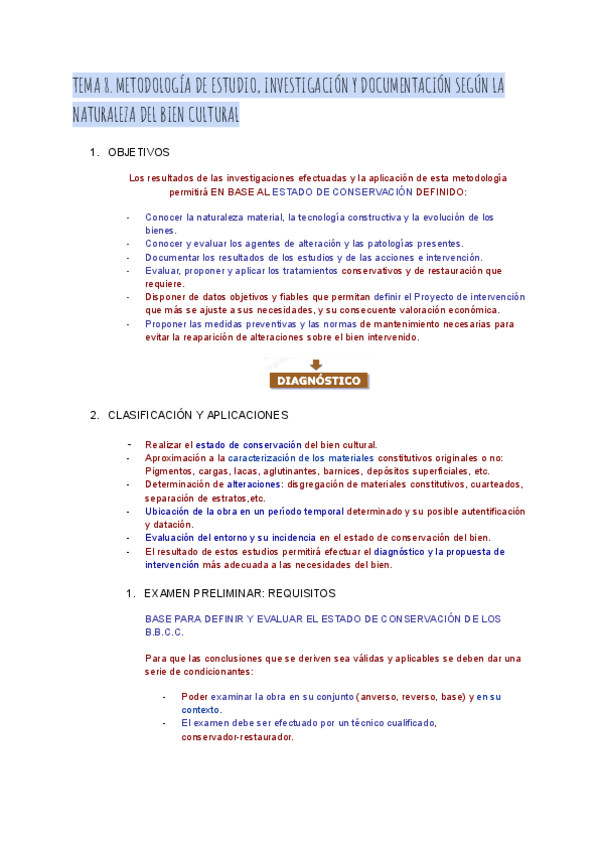 TEMA 8. METODOLOGÍA DE ESTUDIO, INVESTIGACIÓN Y DOCUMENTACIÓN SEGÚN LA NATURALEZA DEL BIEN CULTURAL

1. OBJETIVOS

Los resultados de las investigaciones efectuadas y la aplicación de esta metodología permitirá EN BASE AL ESTADO DE CONSERVACIÓN DEFINIDO:

- Conocer la naturaleza material, la tecnología constructiva y la evolución de los bienes.
- Conocer y evaluar los agentes de alteración y las patologías presentes.
- Documentar los resultados de los estudios y de las acciones e intervención.
- Evaluar, proponer y aplicar los tratamientos conservativos y de restauración que requiere.
- Disponer de datos objetivos y fiables que permitan definir el Proyecto de intervención que más se ajuste a sus necesidades, y su consecuente valoración económica.
- Proponer las medidas preventivas y las normas de mantenimiento necesarias para evitar la reaparición de alteraciones sobre el bien intervenido.

DIAGNÓSTICO

2. CLASIFICACIÓN Y APLICACIONES

- Realizar el estado de conservación del bien cultural.
- Aproximación a la caracterización de los materiales constitutivos originales o no: Pigmentos, cargas, lacas, aglutinantes, barnices, depósitos superficiales, etc.
- Determinación de alteraciones: disgregación de materiales constitutivos, cuarteados, separación de estratos,etc.
- Ubicación de la obra en un período temporal determinado y su posible autentificación y datación.
- Evaluación del entorno y su incidencia en el estado de conservación del bien.
- El resultado de estos estudios permitirá efectuar el diagnóstico y la propuesta de intervención más adecuada a las necesidades del bien.

1. EXAMEN PRELIMINAR: REQUISITOS

BASE PARA DEFINIR Y EVALUAR EL ESTADO DE CONSERVACIÓN DE LOS B.B.C.C.

Para que las conclusiones que se deriven sea válidas y aplicables se deben dar una serie de condicionantes:

- Poder examinar la obra en su conjunto (anverso, reverso, base) y en su contexto.
- El examen debe ser efectuado por un técnico cualificado, conservador-restaurador.